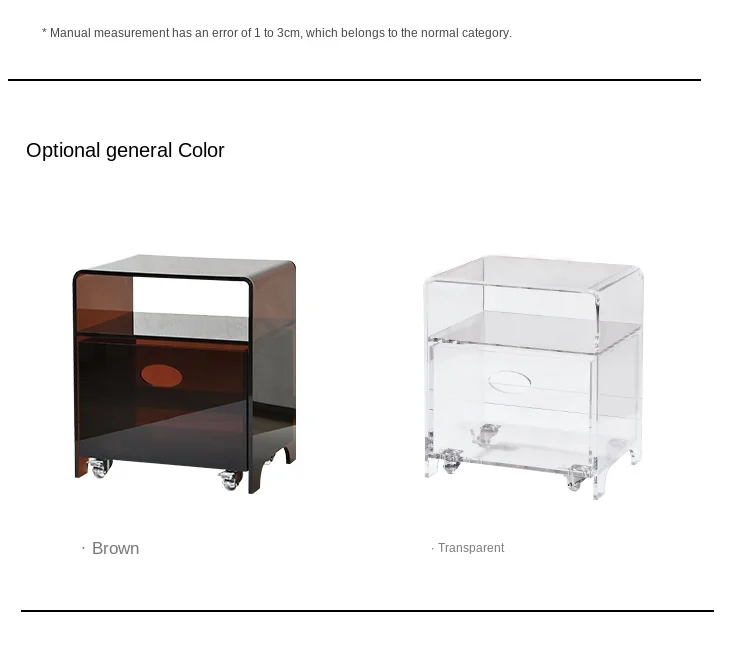 * Manual measurement has an error of 1 to 3cm, which belongs to the normal category.

Optional general Color

· Brown

· Transparent